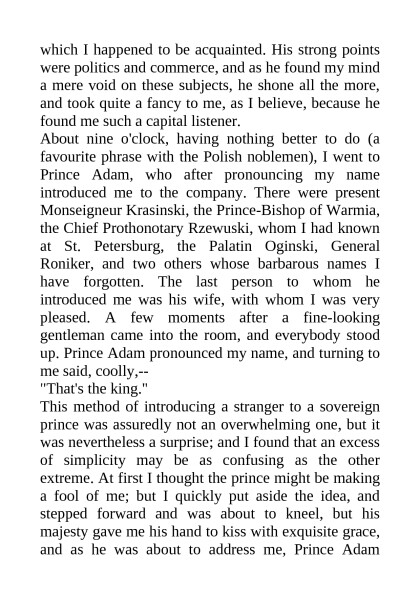 which I happened to be acquainted. His strong points were politics and commerce, and as he found my mind a mere void on these subjects, he shone all the more, and took quite a fancy to me, as I believe, because he found me such a capital listener.
About nine o'clock, having nothing better to do (a favourite phrase with the Polish noblemen), I went to Prince Adam, who after pronouncing my name introduced me to the company. There were present Monseigneur Krasinski, the Prince-Bishop of Warmia, the Chief Prothonotary Rzewuski, whom I had known at St. Petersburg, the Palatin Oginski, General Roniker, and two others whose barbarous names I have forgotten. The last person to whom he introduced me was his wife, with whom I was very pleased. A few moments after a fine-looking gentleman came into the room, and everybody stood up. Prince Adam pronounced my name, and turning to me said, coolly,--
"That's the king."
This method of introducing a stranger to a sovereign prince was assuredly not an overwhelming one, but it was nevertheless a surprise; and I found that an excess of simplicity may be as confusing as the other extreme. At first I thought the prince might be making a fool of me; but I quickly put aside the idea, and stepped forward and was about to kneel, but his majesty gave me his hand to kiss with exquisite grace, and as he was about to address me, Prince Adam